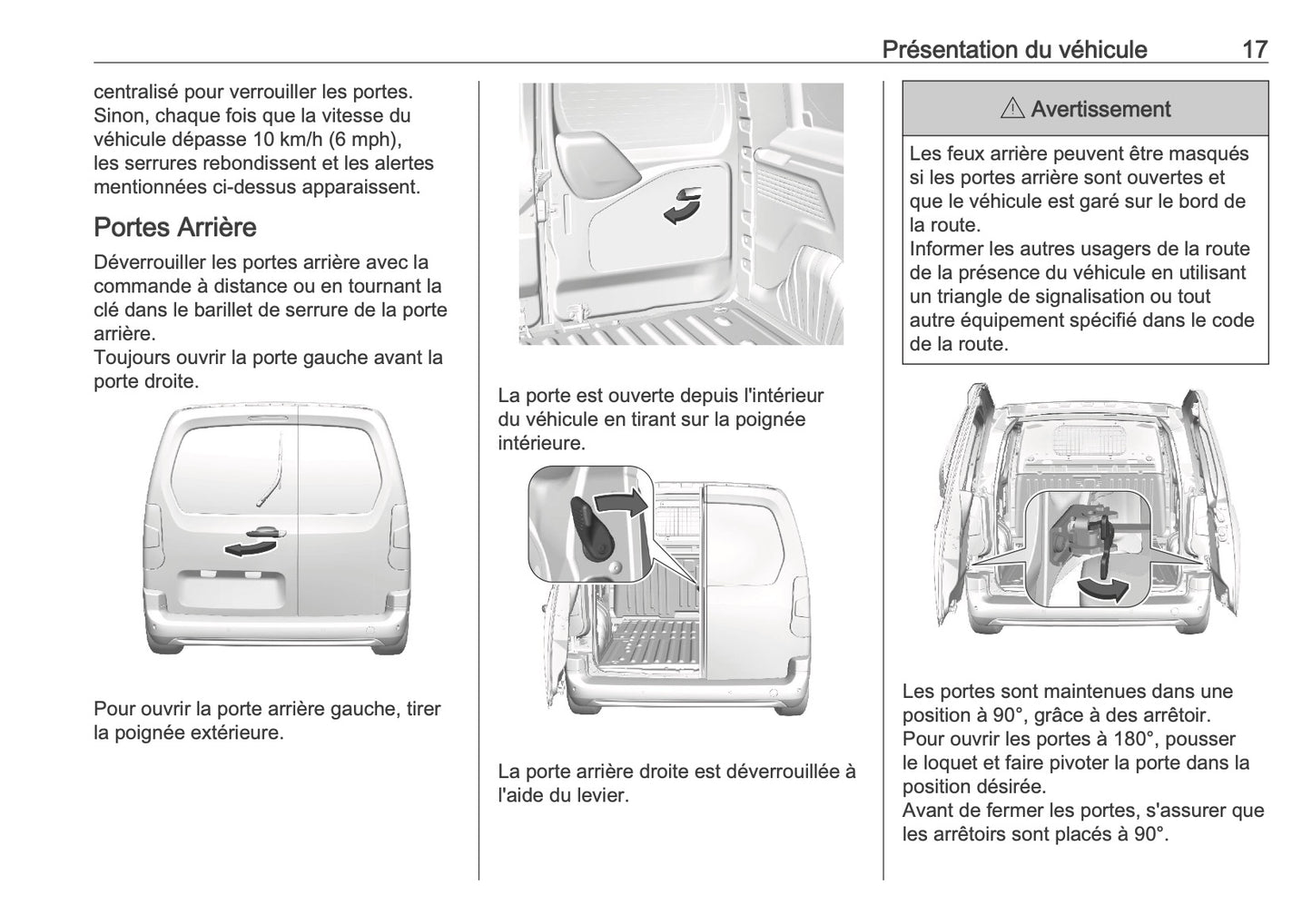 Présentation du véhicule 17

centralisé pour verrouiller les portes. Sinon, chaque fois que la vitesse du véhicule dépasse 10 km/h (6 mph), les serrures rebondissent et les alertes mentionnées ci-dessus apparaissent.

Portes Arrière

Déverrouiller les portes arrière avec la commande à distance ou en tournant la clé dans le barillet de serrure de la porte arrière.
Toujours ouvrir la porte gauche avant la porte droite.

Pour ouvrir la porte arrière gauche, tirer la poignée extérieure.

La porte est ouverte depuis l'intérieur du véhicule en tirant sur la poignée intérieure.

La porte arrière droite est déverrouillée à l'aide du levier.

⚠ Avertissement

Les feux arrière peuvent être masqués si les portes arrière sont ouvertes et que le véhicule est garé sur le bord de la route.
Informer les autres usagers de la route de la présence du véhicule en utilisant un triangle de signalisation ou tout autre équipement spécifié dans le code de la route.

Les portes sont maintenues dans une position à 90°, grâce à des arrêtoir.
Pour ouvrir les portes à 180°, pousser le loquet et faire pivoter la porte dans la position désirée.
Avant de fermer les portes, s'assurer que les arrêtoirs sont placés à 90°.